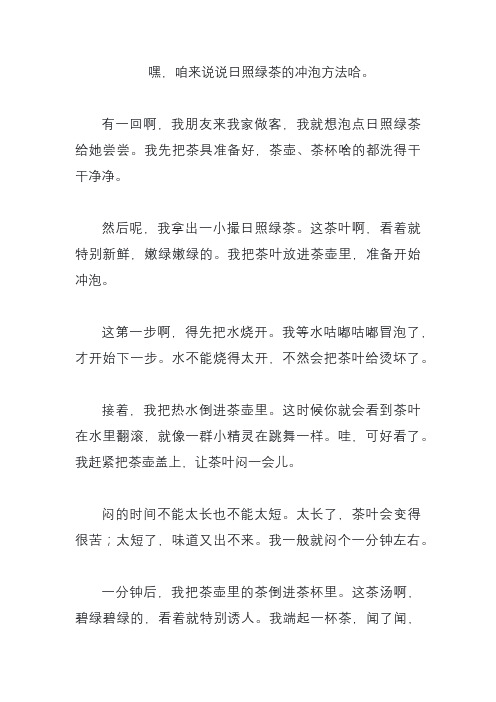 嘿，咱来说说日照绿茶的冲泡方法哈。

有一回啊，我朋友来我家做客，我就想泡点日照绿茶给她尝尝。我先把茶具准备好，茶壶、茶杯啥的都洗得干干净净。

然后呢，我拿出一小撮日照绿茶。这茶叶啊，看着就特别新鲜，嫩绿嫩绿的。我把茶叶放进茶壶里，准备开始冲泡。

这第一步啊，得先把水烧开。我等水咕嘟咕嘟冒泡了，才开始下一步。水不能烧得太开，不然会把茶叶给烫坏了。

接着，我把热水倒进茶壶里。这时候你就会看到茶叶在水里翻滚，就像一群小精灵在跳舞一样。哇，可好看了。我赶紧把茶壶盖上，让茶叶闷一会儿。

闷的时间不能太长也不能太短。太长了，茶叶会变得很苦；太短了，味道又出不来。我一般就闷个一分钟左右。

一分钟后，我把茶壶里的茶倒进茶杯里。这茶汤啊，碧绿碧绿的，看着就特别诱人。我端起一杯茶，闻了闻，